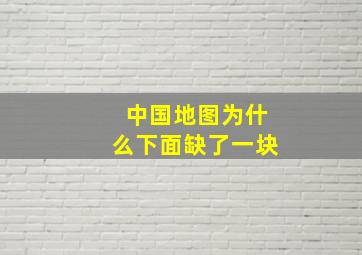 中国地图为什么下面缺了一块